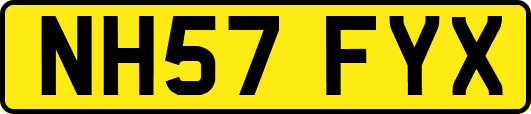 NH57 FYX